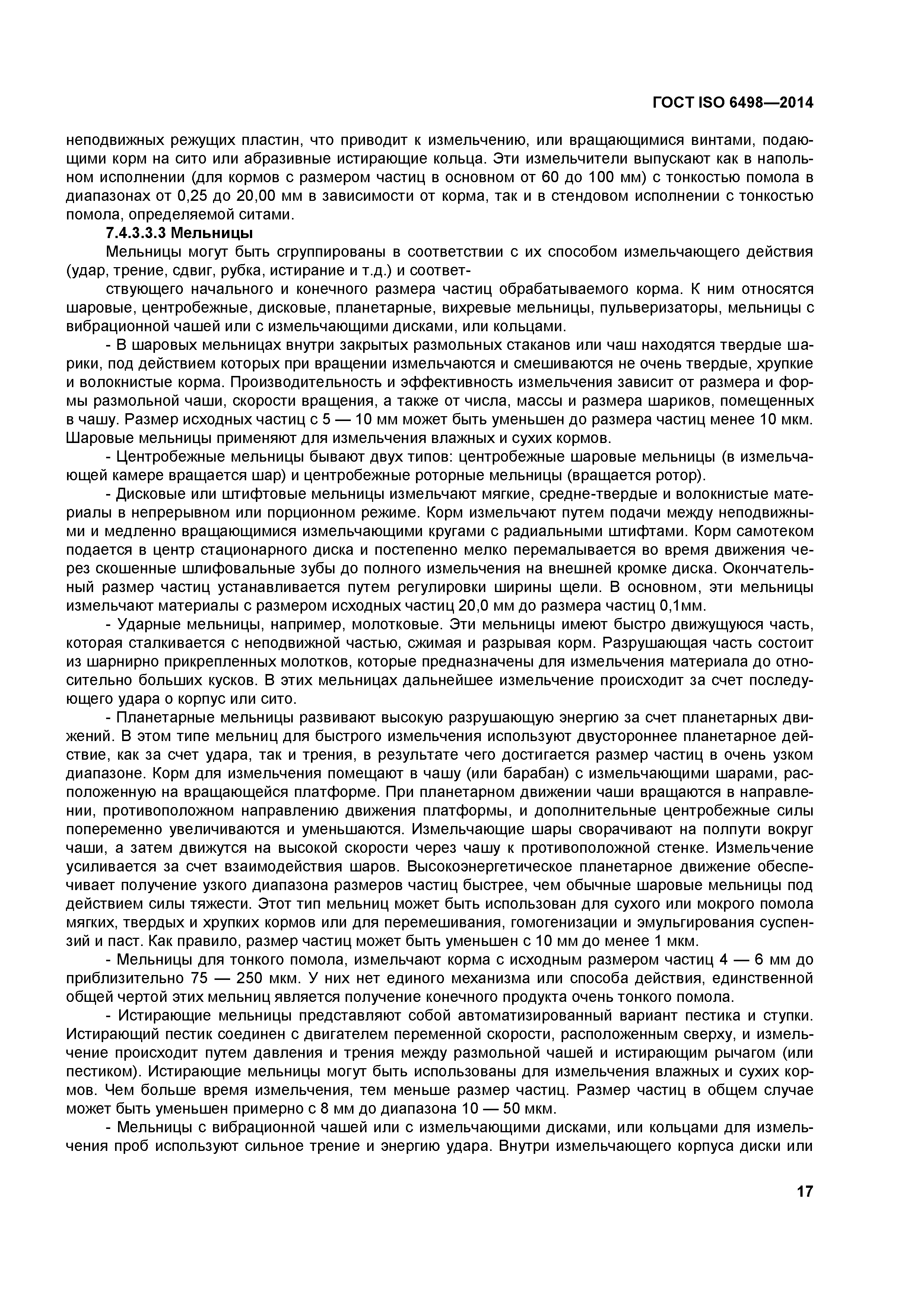 ГОСТ ISO 6498—2014

неподвижных режущих пластин, что приводит к измельчению, или вращающимися винтами, подающими корм на сито или абразивные истирающие кольца. Эти измельчители выпускают как в напольном исполнении (для кормов с размером частиц в основном от 60 до 100 мм) с тонкостью помола в диапазонах от 0,25 до 20,00 мм в зависимости от корма, так и в стендовом исполнении с тонкостью помола, определяемой ситами.

7.4.3.3.3 Мельницы

Мельницы могут быть сгруппированы в соответствии с их способом измельчающего действия (удар, трение, сдвиг, рубка, истирание и т.д.) и соответ-

ствующего начального и конечного размера частиц обрабатываемого корма. К ним относятся шаровые, центробежные, дисковые, планетарные, вихревые мельницы, пульверизаторы, мельницы с вибрационной чашей или с измельчающими дисками, или кольцами.

- В шаровых мельницах внутри закрытых размольных стаканов или чаш находятся твердые шарики, под действием которых при вращении измельчаются и смешиваются не очень твердые, хрупкие и волокнистые корма. Производительность и эффективность измельчения зависит от размера и формы размольной чаши, скорости вращения, а также от числа, массы и размера шариков, помещенных в чашу. Размер исходных частиц с 5 — 10 мм может быть уменьшен до размера частиц менее 10 мкм. Шаровые мельницы применяют для измельчения влажных и сухих кормов.

- Центробежные мельницы бывают двух типов: центробежные шаровые мельницы (в измельчающей камере вращается шар) и центробежные роторные мельницы (вращается ротор).

- Дисковые или штифтовые мельницы измельчают мягкие, средне-твердые и волокнистые материалы в непрерывном или порционном режиме. Корм измельчают путем подачи между неподвижными и медленно вращающимися измельчающими кругами с радиальными штифтами. Корм самотеком подается в центр стационарного диска и постепенно мелко перемалывается во время движения через скошенные шлифовальные зубы до полного измельчения на внешней кромке диска. Окончательный размер частиц устанавливается путем регулировки ширины щели. В основном, эти мельницы измельчают материалы с размером исходных частиц 20,0 мм до размера частиц 0,1мм.

- Ударные мельницы, например, молотковые. Эти мельницы имеют быстро движущуюся часть, которая сталкивается с неподвижной частью, сжимая и разрывая корм. Разрушающая часть состоит из шарнирно прикрепленных молотков, которые предназначены для измельчения материала до относительно больших кусков. В этих мельницах дальнейшее измельчение происходит за счет последующего удара о корпус или сито.

- Планетарные мельницы развивают высокую разрушающую энергию за счет планетарных движений. В этом типе мельниц для быстрого измельчения используют двустороннее планетарное действие, как за счет удара, так и трения, в результате чего достигается размер частиц в очень узком диапазоне. Корм для измельчения помещают в чашу (или барабан) с измельчающими шарами, расположенную на вращающейся платформе. При планетарном движении чаши вращаются в направлении, противоположном направлению движения платформы, и дополнительные центробежные силы попеременно увеличиваются и уменьшаются. Измельчающие шары сворачивают на полпути вокруг чаши, а затем движутся на высокой скорости через чашу к противоположной стенке. Измельчение усиливается за счет взаимодействия шаров. Высокоэнергетическое планетарное движение обеспечивает получение узкого диапазона размеров частиц быстрее, чем обычные шаровые мельницы под действием силы тяжести. Этот тип мельниц может быть использован для сухого или мокрого помола мягких, твердых и хрупких кормов или для перемешивания, гомогенизации и эмульгирования суспензий и паст. Как правило, размер частиц может быть уменьшен с 10 мм до менее 1 мкм.

- Мельницы для тонкого помола, измельчают корма с исходным размером частиц 4 — 6 мм до приблизительно 75 — 250 мкм. У них нет единого механизма или способа действия, единственной общей чертой этих мельниц является получение конечного продукта очень тонкого помола.

- Истирающие мельницы представляют собой автоматизированный вариант пестика и ступки. Истирающий пестик соединен с двигателем переменной скорости, расположенным сверху, и измельчение происходит путем давления и трения между размольной чашей и истирающим рычагом (или пестиком). Истирающие мельницы могут быть использованы для измельчения влажных и сухих кормов. Чем больше время измельчения, тем меньше размер частиц. Размер частиц в общем случае может быть уменьшен примерно с 8 мм до диапазона 10 — 50 мкм.

- Мельницы с вибрационной чашей или с измельчающими дисками, или кольцами для измельчения проб используют сильное трение и энергию удара. Внутри измельчающего корпуса диски или

17